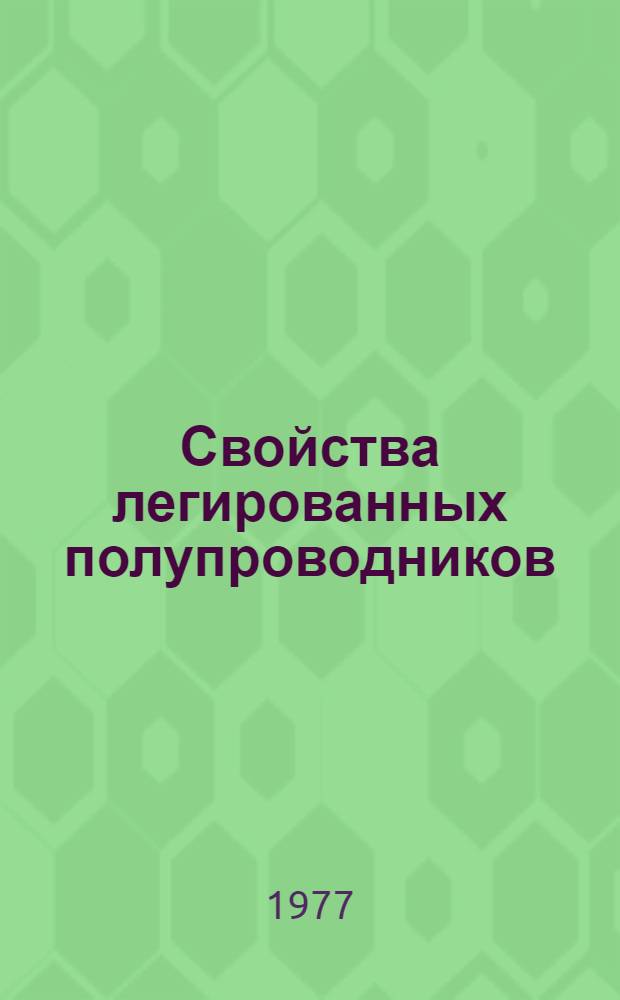 Свойства легированных полупроводников

1977